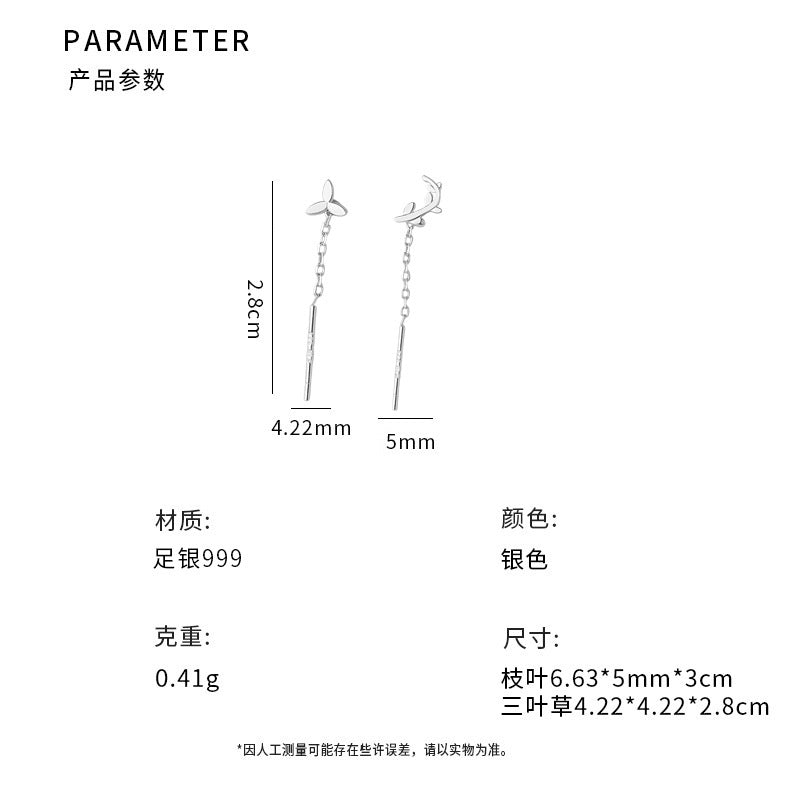 PARAMETER
产品参数

2.8cm

4.22mm

5mm

材质:
足银999

克重:
0.41g

颜色:
银色

尺寸:
枝叶6.63*5mm*3cm
三叶草4.22*4.22*2.8cm

*因人工测量可能存在些许误差，请以实物为准。